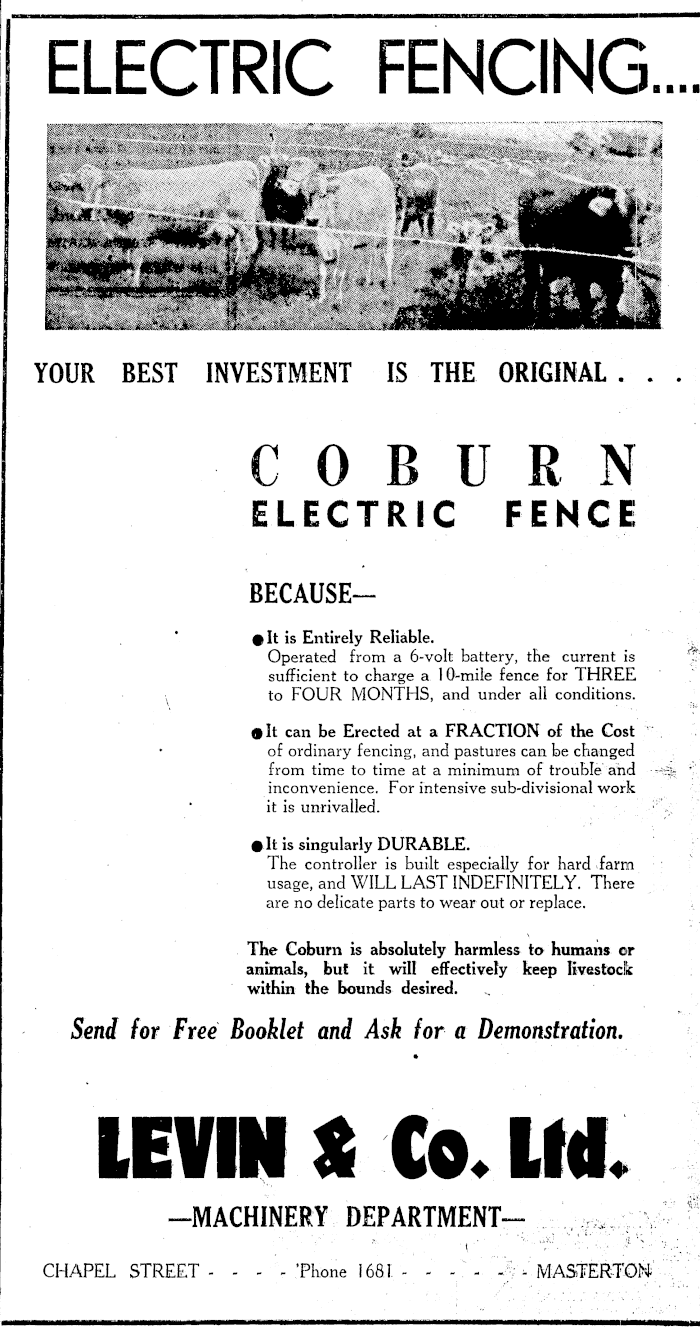 ELECTRIC FENCING....

YOUR BEST INVESTMENT IS THE ORIGINAL . . .

COBURN
ELECTRIC FENCE

BECAUSE—

● It is Entirely Reliable.
Operated from a 6-volt battery, the current is sufficient to charge a 10-mile fence for THREE to FOUR MONTHS, and under all conditions.

● It can be Erected at a FRACTION of the Cost of ordinary fencing, and pastures can be changed from time to time at a minimum of trouble and inconvenience. For intensive sub-divisional work it is unrivalled.

● It is singularly DURABLE.
The controller is built especially for hard farm usage, and WILL LAST INDEFINITELY. There are no delicate parts to wear out or replace.

The Coburn is absolutely harmless to humans or animals, but it will effectively keep livestock within the bounds desired.

Send for Free Booklet and Ask for a Demonstration.

LEVIN & Co. Ltd.

—MACHINERY DEPARTMENT—

CHAPEL STREET - - - - 'Phone 1681 - - - - - - MASTERTON